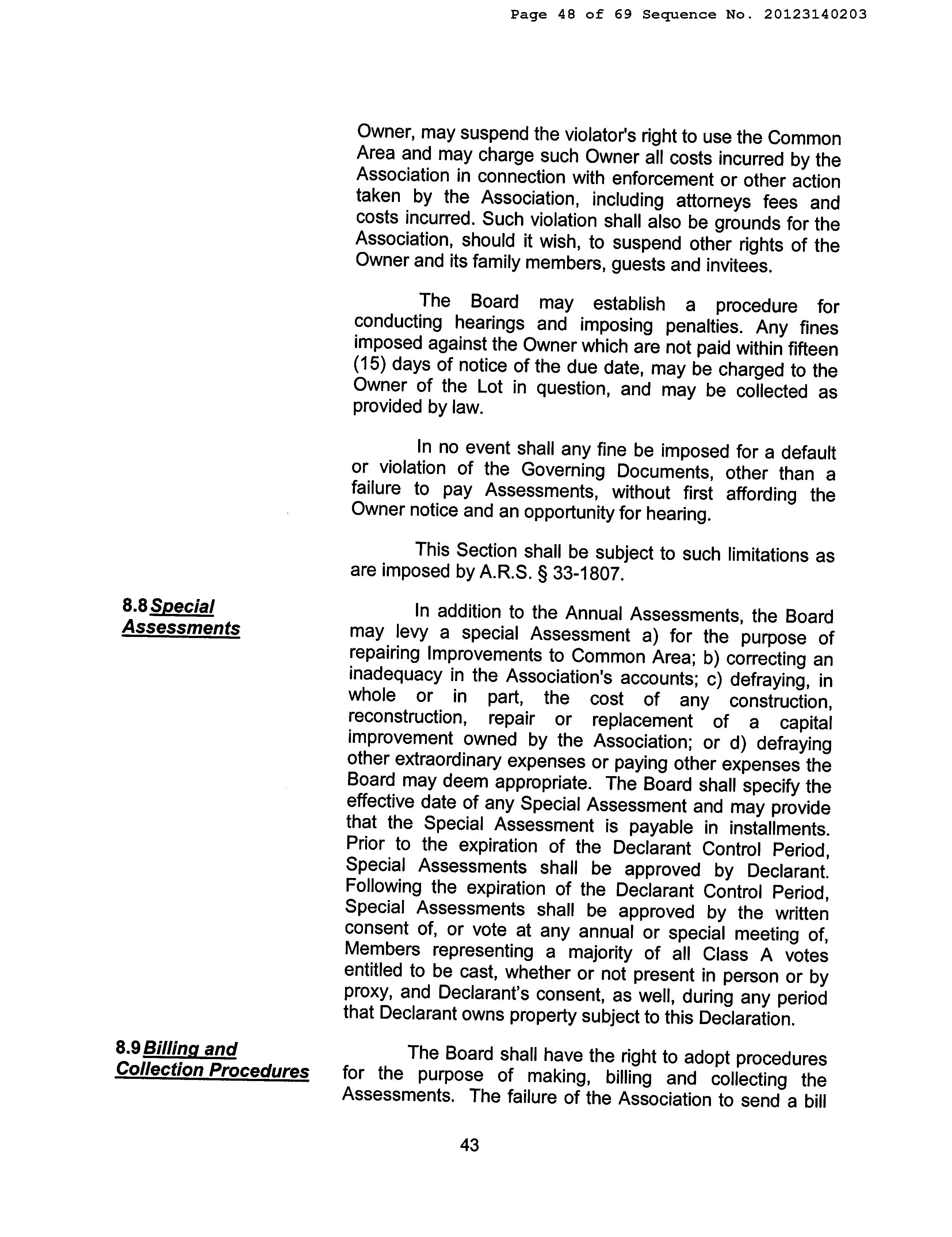 Page 48 of 69 Sequence No. 20123140203

Owner, may suspend the violator's right to use the Common Area and may charge such Owner all costs incurred by the Association in connection with enforcement or other action taken by the Association, including attorneys fees and costs incurred. Such violation shall also be grounds for the Association, should it wish, to suspend other rights of the Owner and its family members, guests and invitees.

The Board may establish a procedure for conducting hearings and imposing penalties. Any fines imposed against the Owner which are not paid within fifteen (15) days of notice of the due date, may be charged to the Owner of the Lot in question, and may be collected as provided by law.

In no event shall any fine be imposed for a default or violation of the Governing Documents, other than a failure to pay Assessments, without first affording the Owner notice and an opportunity for hearing.

This Section shall be subject to such limitations as are imposed by A.R.S. § 33-1807.

8.8 Special Assessments

In addition to the Annual Assessments, the Board may levy a special Assessment a) for the purpose of repairing Improvements to Common Area; b) correcting an inadequacy in the Association's accounts; c) defraying, in whole or in part, the cost of any construction, reconstruction, repair or replacement of a capital improvement owned by the Association; or d) defraying other extraordinary expenses or paying other expenses the Board may deem appropriate. The Board shall specify the effective date of any Special Assessment and may provide that the Special Assessment is payable in installments. Prior to the expiration of the Declarant Control Period, Special Assessments shall be approved by Declarant. Following the expiration of the Declarant Control Period, Special Assessments shall be approved by the written consent of, or vote at any annual or special meeting of, Members representing a majority of all Class A votes entitled to be cast, whether or not present in person or by proxy, and Declarant's consent, as well, during any period that Declarant owns property subject to this Declaration.

8.9 Billing and Collection Procedures

The Board shall have the right to adopt procedures for the purpose of making, billing and collecting the Assessments. The failure of the Association to send a bill

43